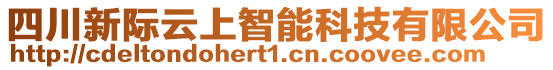 四川新际云上智能科技有限公司
http://cdeltondohert1.cn.coovee.com